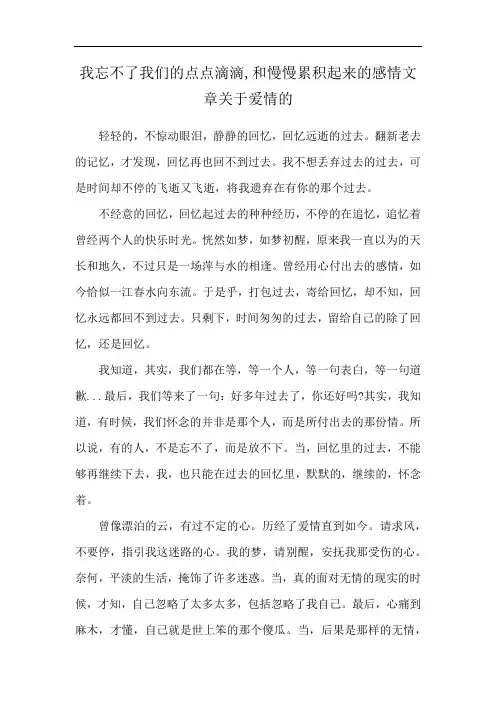 我忘不了我们的点点滴滴,和慢慢累积起来的感情文章关于爱情的

轻轻的，不惊动眼泪，静静的回忆，回忆远逝的过去。翻新老去的记忆，才发现，回忆再也回不到过去。我不想丢弃过去的过去，可是时间却不停的飞逝又飞逝，将我遗弃在有你的那个过去。

不经意的回忆，回忆起过去的种种经历，不停的在追忆，追忆着曾经两个人的快乐时光。恍然如梦，如梦初醒，原来我一直以为的天长和地久，不过只是一场萍与水的相逢。曾经用心付出去的感情，如今恰似一江春水向东流。于是乎，打包过去，寄给回忆，却不知，回忆永远都回不到过去。只剩下，时间匆匆的过去，留给自己的除了回忆，还是回忆。

我知道，其实，我们都在等，等一个人，等一句表白，等一句道歉...最后，我们等来了一句：好多年过去了，你还好吗?其实，我知道，有时候，我们怀念的并非是那个人，而是所付出去的那份情。所以说，有的人，不是忘不了，而是放不下。当，回忆里的过去，不能够再继续下去，我，也只能在过去的回忆里，默默的，继续的，怀念着。

曾像漂泊的云，有过不定的心。历经了爱情直到如今。请求风，不要停，指引我这迷路的心。我的梦，请别醒，安抚我那受伤的心。奈何，平淡的生活，掩饰了许多迷惑。当，真的面对无情的现实的时候，才知，自己忽略了太多太多，包括忽略了我自己。最后，心痛到麻木，才懂，自己就是世上笨的那个傻瓜。当，后果是那样的无情，